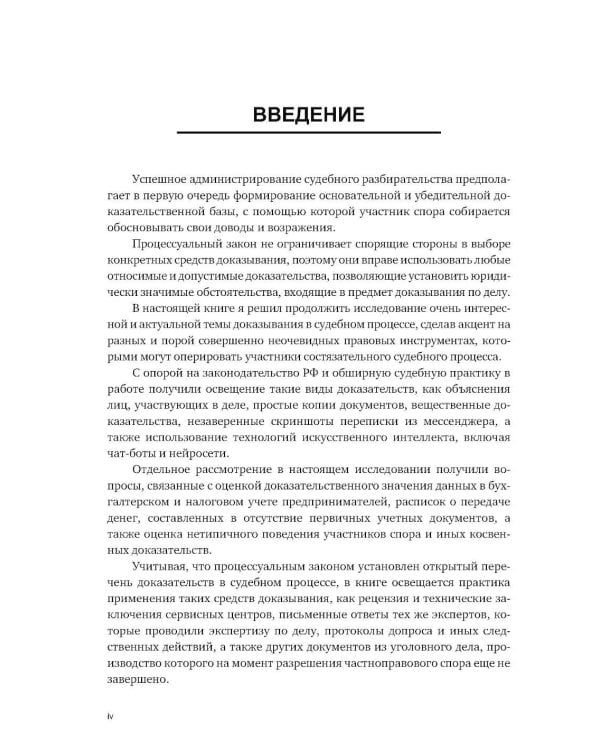 ВВЕДЕНИЕ

Успешное администрирование судебного разбирательства предполагает в первую очередь формирование основательной и убедительной доказательственной базы, с помощью которой участник спора собирается обосновывать свои доводы и возражения.

Процессуальный закон не ограничивает спорящие стороны в выборе конкретных средств доказывания, поэтому они вправе использовать любые относимые и допустимые доказательства, позволяющие установить юридически значимые обстоятельства, входящие в предмет доказывания по делу.

В настоящей книге я решил продолжить исследование очень интересной и актуальной темы доказывания в судебном процессе, сделав акцент на разных и порой совершенно неочевидных правовых инструментах, которыми могут оперировать участники состязательного судебного процесса.

С опорой на законодательство РФ и обширную судебную практику в работе получили освещение такие виды доказательств, как объяснения лиц, участвующих в деле, простые копии документов, вещественные доказательства, незаверенные скриншоты переписки из мессенджера, а также использование технологий искусственного интеллекта, включая чат-боты и нейросети.

Отдельное рассмотрение в настоящем исследовании получили вопросы, связанные с оценкой доказательственного значения данных в бухгалтерском и налоговом учете предпринимателей, расписок о передаче денег, составленных в отсутствие первичных учетных документов, а также оценка нетипичного поведения участников спора и иных косвенных доказательств.

Учитывая, что процессуальным законом установлен открытый перечень доказательств в судебном процессе, в книге освещается практика применения таких средств доказывания, как рецензия и технические заключения сервисных центров, письменные ответы тех же экспертов, которые проводили экспертизу по делу, протоколы допроса и иных следственных действий, а также других документов из уголовного дела, производство которого на момент разрешения частноправового спора еще не завершено.

iv